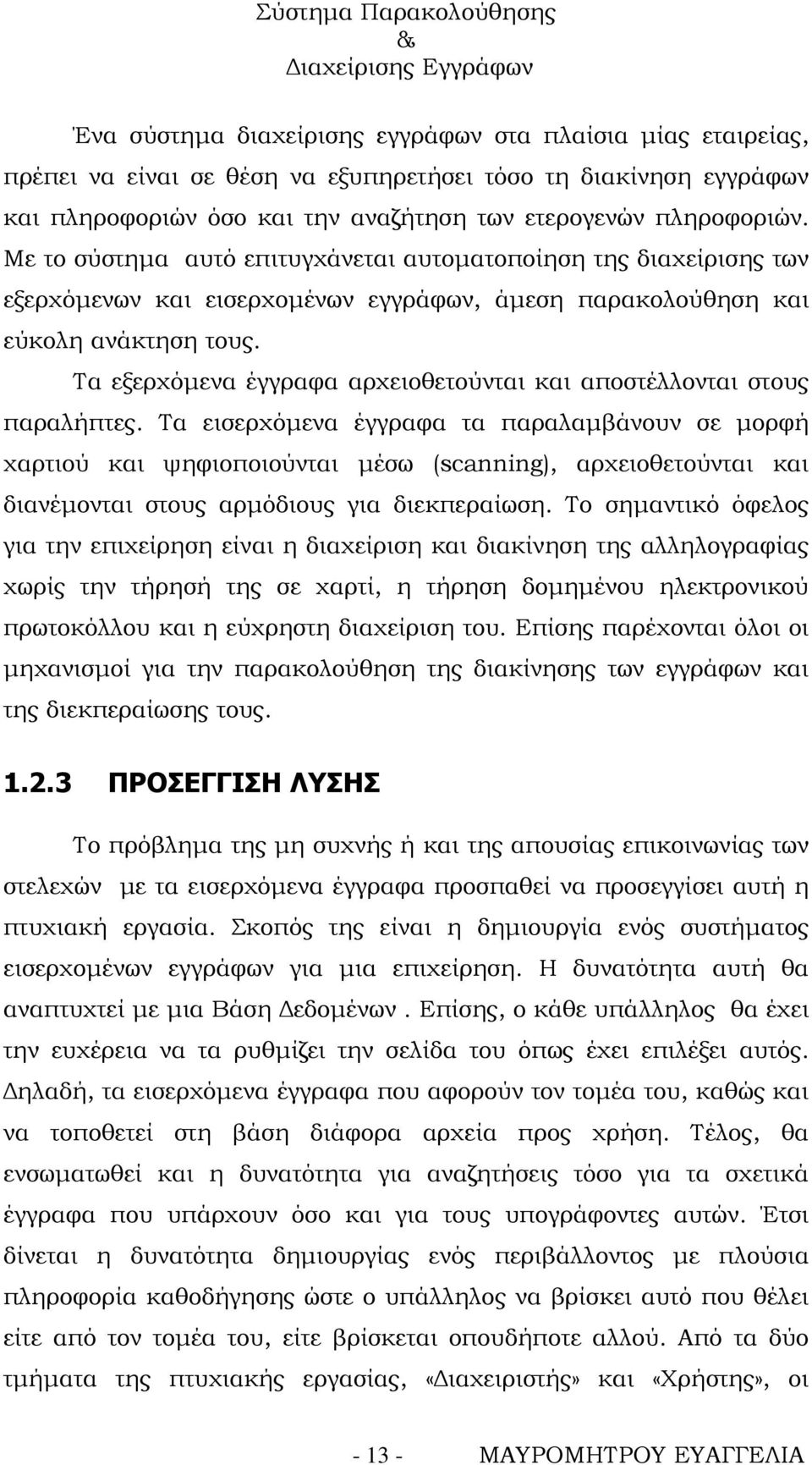 Σύστημα Παρακολούθησης
&
Διαχείρισης Εγγράφων

Ένα σύστημα διαχείρισης εγγράφων στα πλαίσια μίας εταιρείας, πρέπει να είναι σε θέση να εξυπηρετήσει τόσο τη διακίνηση εγγράφων και πληροφοριών όσο και την αναζήτηση των ετερογενών πληροφοριών. Με το σύστημα αυτό επιτυγχάνεται αυτοματοποίηση της διαχείρισης των εξερχόμενων και εισερχομένων εγγράφων, άμεση παρακολούθηση και εύκολη ανάκτηση τους.

Τα εξερχόμενα έγγραφα αρχειοθετούνται και αποστέλλονται στους παραλήπτες. Τα εισερχόμενα έγγραφα τα παραλαμβάνουν σε μορφή χαρτιού και ψηφιοποιούνται μέσω (scanning), αρχειοθετούνται και διανέμονται στους αρμόδιους για διεκπεραίωση. Το σημαντικό όφελος για την επιχείρηση είναι η διαχείριση και διακίνηση της αλληλογραφίας χωρίς την τήρησή της σε χαρτί, η τήρηση δομημένου ηλεκτρονικού πρωτοκόλλου και η εύχρηστη διαχείριση του. Επίσης παρέχονται όλοι οι μηχανισμοί για την παρακολούθηση της διακίνησης των εγγράφων και της διεκπεραίωσης τους.

1.2.3 ΠΡΟΣΕΓΓΙΣΗ ΛΥΣΗΣ

Το πρόβλημα της μη συχνής ή και της απουσίας επικοινωνίας των στελεχών με τα εισερχόμενα έγγραφα προσπαθεί να προσεγγίσει αυτή η πτυχιακή εργασία. Σκοπός της είναι η δημιουργία ενός συστήματος εισερχομένων εγγράφων για μια επιχείρηση. Η δυνατότητα αυτή θα αναπτυχτεί με μια Βάση Δεδομένων . Επίσης, ο κάθε υπάλληλος θα έχει την ευχέρεια να τα ρυθμίζει την σελίδα του όπως έχει επιλέξει αυτός. Δηλαδή, τα εισερχόμενα έγγραφα που αφορούν τον τομέα του, καθώς και να τοποθετεί στη βάση διάφορα αρχεία προς χρήση. Τέλος, θα ενσωματωθεί και η δυνατότητα για αναζητήσεις τόσο για τα σχετικά έγγραφα που υπάρχουν όσο και για τους υπογράφοντες αυτών. Έτσι δίνεται η δυνατότητα δημιουργίας ενός περιβάλλοντος με πλούσια πληροφορία καθοδήγησης ώστε ο υπάλληλος να βρίσκει αυτό που θέλει είτε από τον τομέα του, είτε βρίσκεται οπουδήποτε αλλού. Από τα δύο τμήματα της πτυχιακής εργασίας, «Διαχειριστής» και «Χρήστης», οι

- 13 - ΜΑΥΡΟΜΗΤΡΟΥ ΕΥΑΓΓΕΛΙΑ